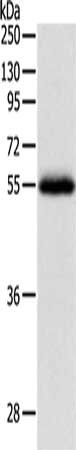 kDa
250
130
95
72
55
36
28